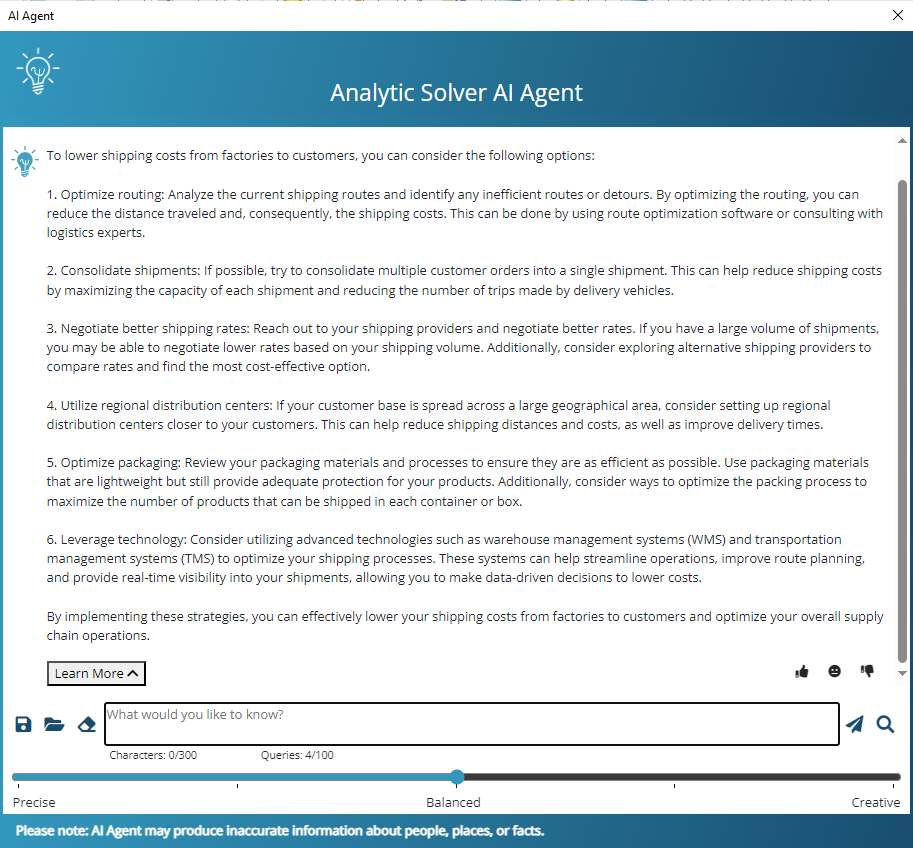 AI Agent

Analytic Solver AI Agent

To lower shipping costs from factories to customers, you can consider the following options:

1. Optimize routing: Analyze the current shipping routes and identify any inefficient routes or detours. By optimizing the routing, you can reduce the distance traveled and, consequently, the shipping costs. This can be done by using route optimization software or consulting with logistics experts.

2. Consolidate shipments: If possible, try to consolidate multiple customer orders into a single shipment. This can help reduce shipping costs by maximizing the capacity of each shipment and reducing the number of trips made by delivery vehicles.

3. Negotiate better shipping rates: Reach out to your shipping providers and negotiate better rates. If you have a large volume of shipments, you may be able to negotiate lower rates based on your shipping volume. Additionally, consider exploring alternative shipping providers to compare rates and find the most cost-effective option.

4. Utilize regional distribution centers: If your customer base is spread across a large geographical area, consider setting up regional distribution centers closer to your customers. This can help reduce shipping distances and costs, as well as improve delivery times.

5. Optimize packaging: Review your packaging materials and processes to ensure they are as efficient as possible. Use packaging materials that are lightweight but still provide adequate protection for your products. Additionally, consider ways to optimize the packing process to maximize the number of products that can be shipped in each container or box.

6. Leverage technology: Consider utilizing advanced technologies such as warehouse management systems (WMS) and transportation management systems (TMS) to optimize your shipping processes. These systems can help streamline operations, improve route planning, and provide real-time visibility into your shipments, allowing you to make data-driven decisions to lower costs.

By implementing these strategies, you can effectively lower your shipping costs from factories to customers and optimize your overall supply chain operations.

Learn More

What would you like to know?

Characters: 0/300 Queries: 4/100

Precise Balanced Creative

Please note: AI Agent may produce inaccurate information about people, places, or facts.